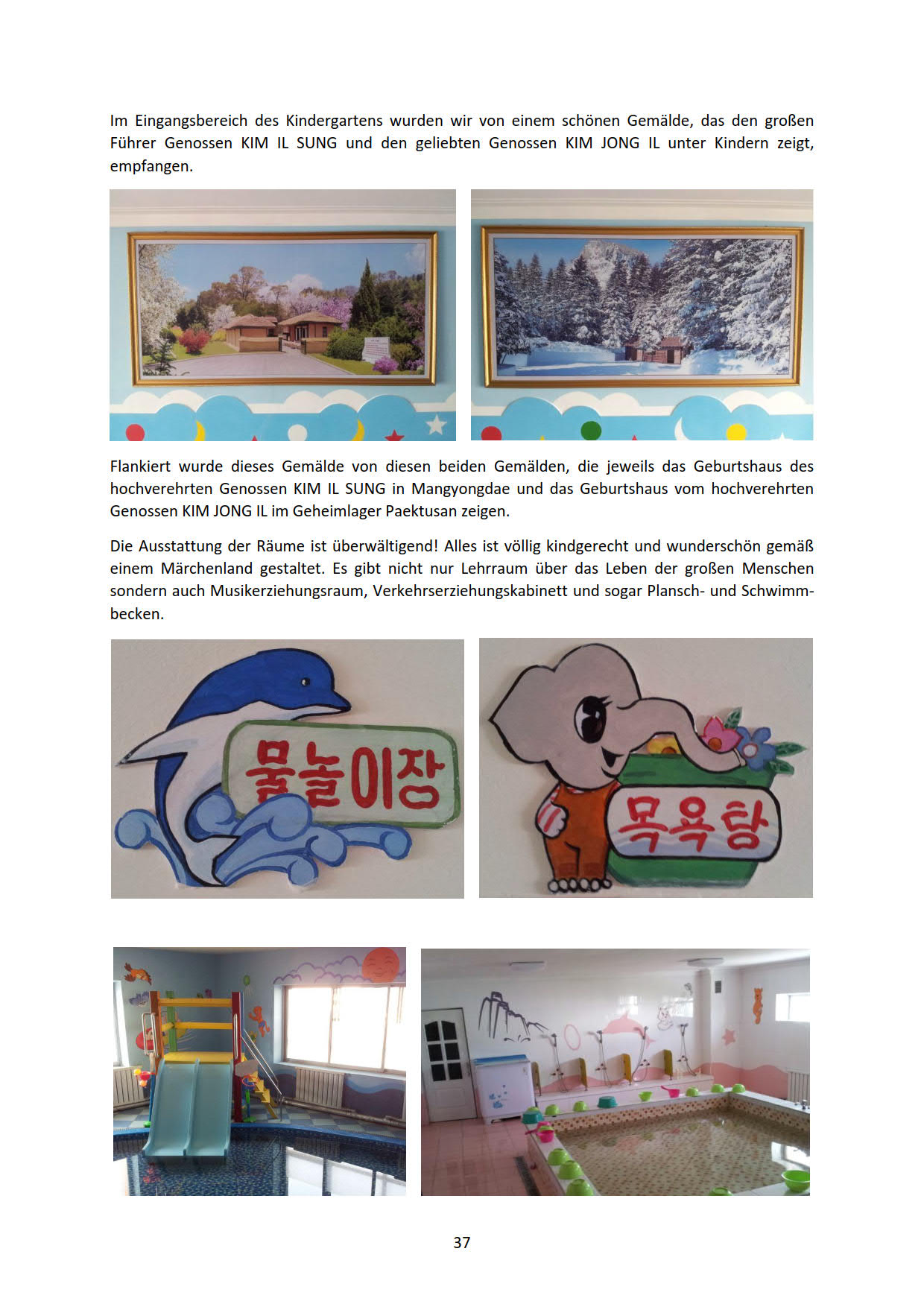 Im Eingangsbereich des Kindergartens wurden wir von einem schönen Gemälde, das den großen Führer Genossen KIM IL SUNG und den geliebten Genossen KIM JONG IL unter Kindern zeigt, empfangen.

Flankiert wurde dieses Gemälde von diesen beiden Gemälden, die jeweils das Geburtshaus des hochverehrten Genossen KIM IL SUNG in Mangyongdae und das Geburtshaus vom hochverehrten Genossen KIM JONG IL im Geheimlager Paektusan zeigen.

Die Ausstattung der Räume ist überwältigend! Alles ist völlig kindgerecht und wunderschön gemäß einem Märchenland gestaltet. Es gibt nicht nur Lehrraum über das Leben der großen Menschen sondern auch Musikerziehungsraum, Verkehrserziehungskabinett und sogar Plansch- und Schwimmbecken.

물놀이장

목욕탕

37